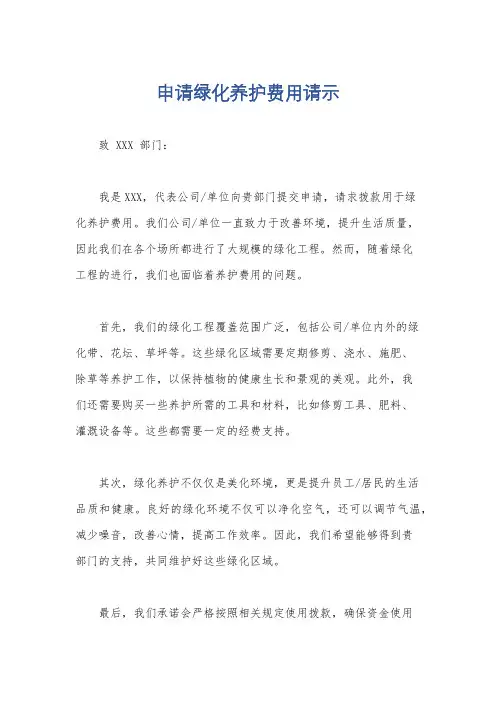 申请绿化养护费用请示

致 XXX 部门：

我是 XXX，代表公司/单位向贵部门提交申请，请求拨款用于绿化养护费用。我们公司/单位一直致力于改善环境，提升生活质量，因此我们在各个场所都进行了大规模的绿化工程。然而，随着绿化工程的进行，我们也面临着养护费用的问题。

首先，我们的绿化工程覆盖范围广泛，包括公司/单位内外的绿化带、花坛、草坪等。这些绿化区域需要定期修剪、浇水、施肥、除草等养护工作，以保持植物的健康生长和景观的美观。此外，我们还需要购买一些养护所需的工具和材料，比如修剪工具、肥料、灌溉设备等。这些都需要一定的经费支持。

其次，绿化养护不仅仅是美化环境，更是提升员工/居民的生活品质和健康。良好的绿化环境不仅可以净化空气，还可以调节气温，减少噪音，改善心情，提高工作效率。因此，我们希望能够得到贵部门的支持，共同维护好这些绿化区域。

最后，我们承诺会严格按照相关规定使用拨款，确保资金使用